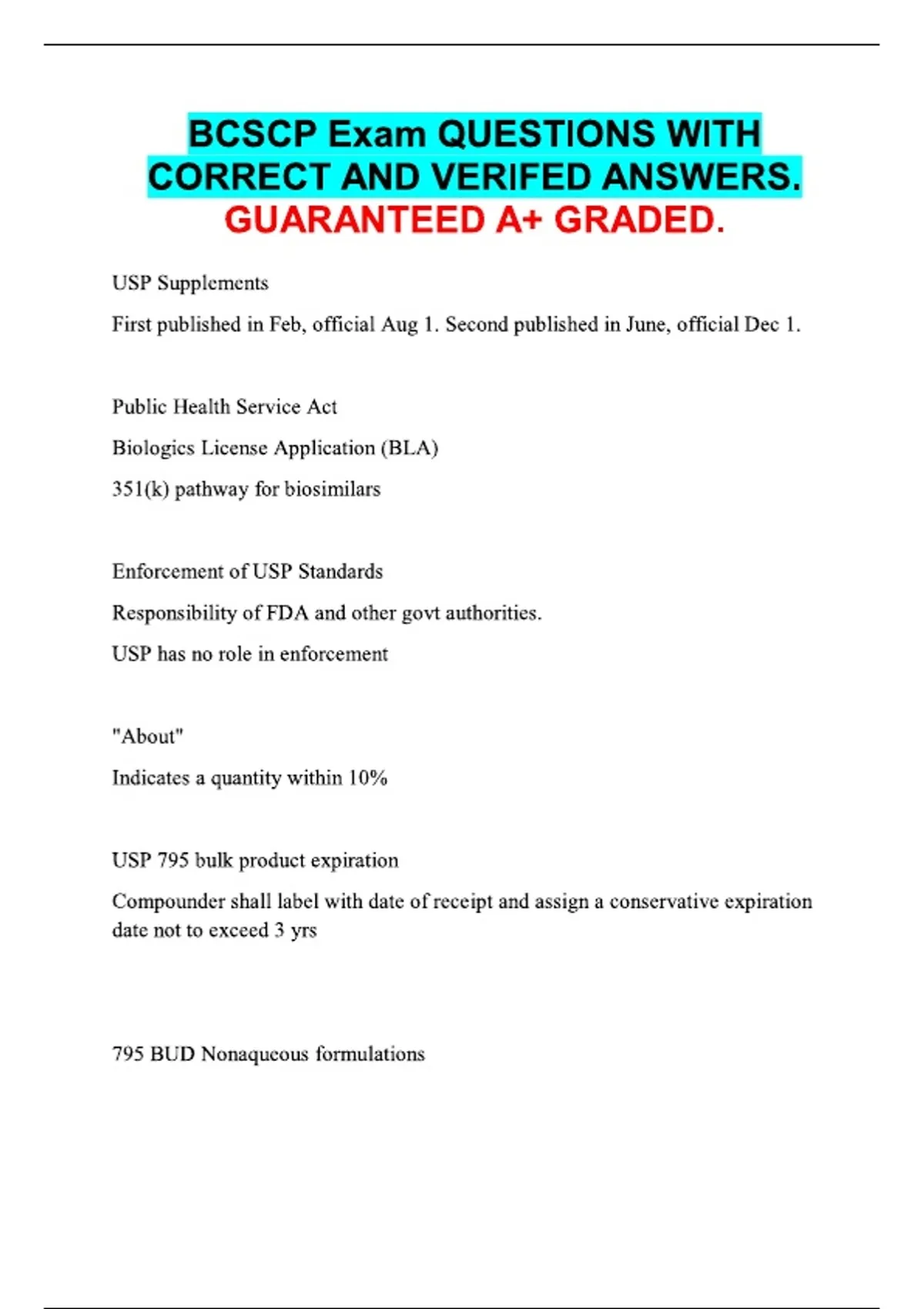 BCSCP Exam QUESTIONS WITH CORRECT AND VERIFED ANSWERS. GUARANTEED A+ GRADED.

USP Supplements

First published in Feb, official Aug 1. Second published in June, official Dec 1.

Public Health Service Act

Biologics License Application (BLA)

351(k) pathway for biosimilars

Enforcement of USP Standards

Responsibility of FDA and other govt authorities.

USP has no role in enforcement

"About"

Indicates a quantity within 10%

USP 795 bulk product expiration

Compounder shall label with date of receipt and assign a conservative expiration date not to exceed 3 yrs

795 BUD Nonaqueous formulations